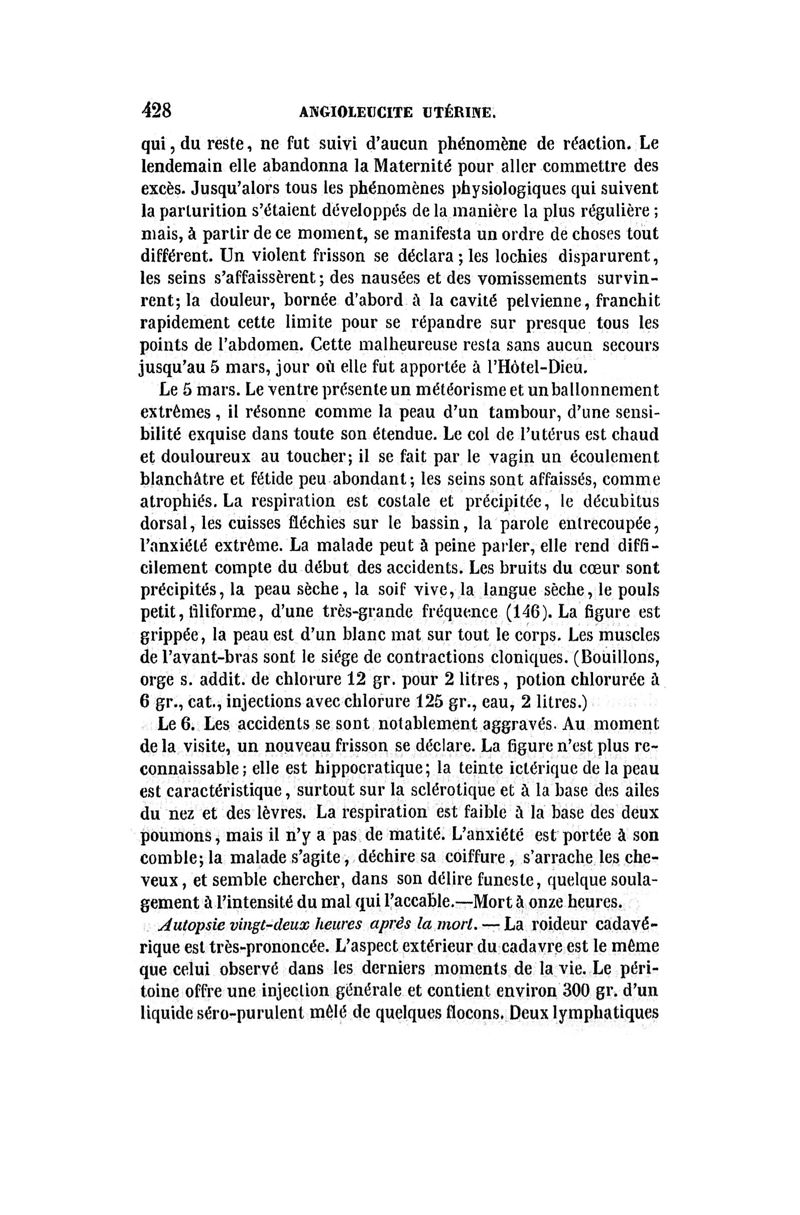 428 ANGIOLEUCITE UTÉRINE.

qui, du reste, ne fut suivi d'aucun phénomène de réaction. Le lendemain elle abandonna la Maternité pour aller commettre des excès. Jusqu'alors tous les phénomènes physiologiques qui suivent la parturition s'étaient développés de la manière la plus régulière; mais, à partir de ce moment, se manifesta un ordre de choses tout différent. Un violent frisson se déclara; les lochies disparurent, les seins s'affaissèrent; des nausées et des vomissements survinrent; la douleur, bornée d'abord à la cavité pelvienne, franchit rapidement cette limite pour se répandre sur presque tous les points de l'abdomen. Cette malheureuse resta sans aucun secours jusqu'au 5 mars, jour où elle fut apportée à l'Hôtel-Dieu.

Le 5 mars. Le ventre présente un météorisme et un ballonnement extrêmes, il résonne comme la peau d'un tambour, d'une sensibilité exquise dans toute son étendue. Le col de l'utérus est chaud et douloureux au toucher; il se fait par le vagin un écoulement blanchâtre et fétide peu abondant; les seins sont affaissés, comme atrophiés. La respiration est costale et précipitée, le décubitus dorsal, les cuisses fléchies sur le bassin, la parole entrecoupée, l'anxiété extrême. La malade peut à peine parler, elle rend difficilement compte du début des accidents. Les bruits du cœur sont précipités, la peau sèche, la soif vive, la langue sèche, le pouls petit, filiforme, d'une très-grande fréquence (146). La figure est grippée, la peau est d'un blanc mat sur tout le corps. Les muscles de l'avant-bras sont le siége de contractions cloniques. (Bouillons, orge s. addit. de chlorure 12 gr. pour 2 litres, potion chlorurée à 6 gr., cat., injections avec chlorure 125 gr., eau, 2 litres.)

Le 6. Les accidents se sont notablement aggravés. Au moment de la visite, un nouveau frisson se déclare. La figure n'est plus reconnaissable; elle est hippocratique; la teinte ictérique de la peau est caractéristique, surtout sur la sclérotique et à la base des ailes du nez et des lèvres. La respiration est faible à la base des deux poumons, mais il n'y a pas de matité. L'anxiété est portée à son comble; la malade s'agite, déchire sa coiffure, s'arrache les cheveux, et semble chercher, dans son délire funeste, quelque soulagement à l'intensité du mal qui l'accable.—Mort à onze heures.

Autopsie vingt-deux heures après la mort. — La roideur cadavérique est très-prononcée. L'aspect extérieur du cadavre est le même que celui observé dans les derniers moments de la vie. Le péritoine offre une injection générale et contient environ 300 gr. d'un liquide séro-purulent mêlé de quelques flocons. Deux lymphatiques